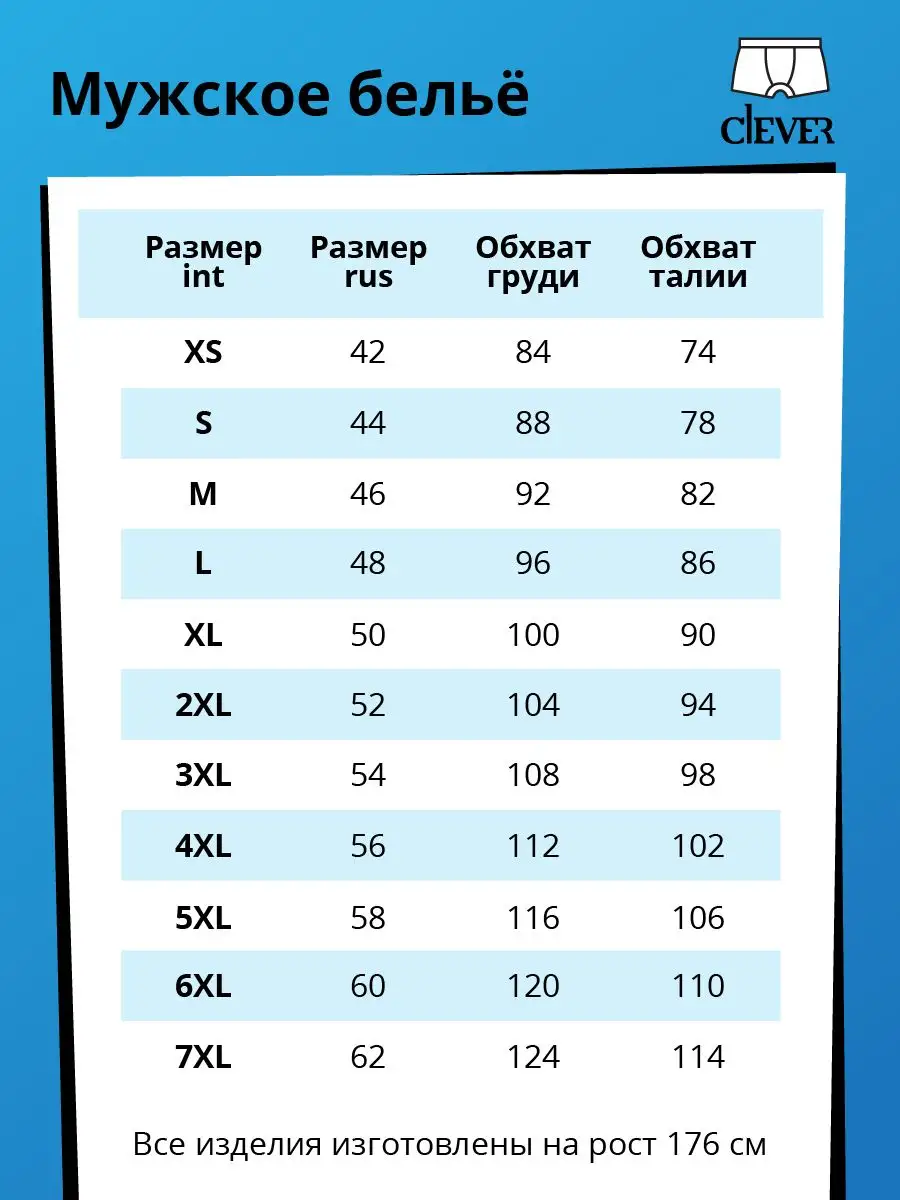 Мужское бельё

CLEVER

| Размер int | Размер rus | Обхват груди | Обхват талии |
|---|---|---|---|
| XS | 42 | 84 | 74 |
| S | 44 | 88 | 78 |
| M | 46 | 92 | 82 |
| L | 48 | 96 | 86 |
| XL | 50 | 100 | 90 |
| 2XL | 52 | 104 | 94 |
| 3XL | 54 | 108 | 98 |
| 4XL | 56 | 112 | 102 |
| 5XL | 58 | 116 | 106 |
| 6XL | 60 | 120 | 110 |
| 7XL | 62 | 124 | 114 |

Все изделия изготовлены на рост 176 см